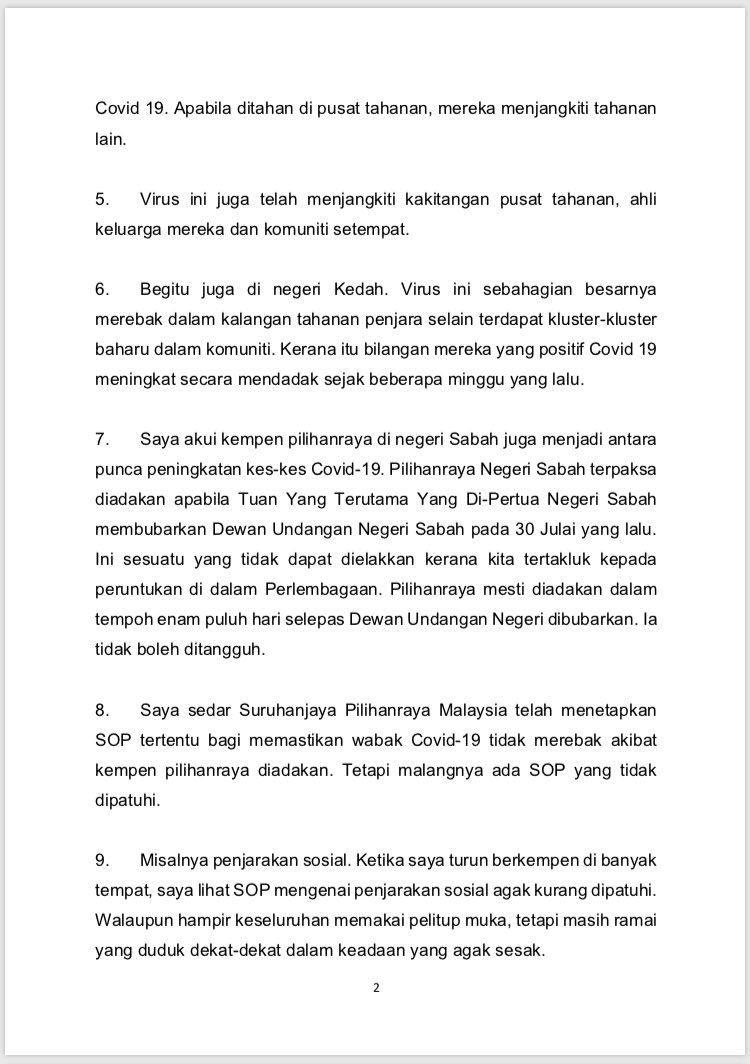 Covid 19. Apabila ditahan di pusat tahanan, mereka menjangkiti tahanan lain.

5. Virus ini juga telah menjangkiti kakitangan pusat tahanan, ahli keluarga mereka dan komuniti setempat.

6. Begitu juga di negeri Kedah. Virus ini sebahagian besarnya merebak dalam kalangan tahanan penjara selain terdapat kluster-kluster baharu dalam komuniti. Kerana itu bilangan mereka yang positif Covid 19 meningkat secara mendadak sejak beberapa minggu yang lalu.

7. Saya akui kempen pilihanraya di negeri Sabah juga menjadi antara punca peningkatan kes-kes Covid-19. Pilihanraya Negeri Sabah terpaksa diadakan apabila Tuan Yang Terutama Yang Di-Pertua Negeri Sabah membubarkan Dewan Undangan Negeri Sabah pada 30 Julai yang lalu. Ini sesuatu yang tidak dapat dielakkan kerana kita tertakluk kepada peruntukan di dalam Perlembagaan. Pilihanraya mesti diadakan dalam tempoh enam puluh hari selepas Dewan Undangan Negeri dibubarkan. Ia tidak boleh ditangguh.

8. Saya sedar Suruhanjaya Pilihanraya Malaysia telah menetapkan SOP tertentu bagi memastikan wabak Covid-19 tidak merebak akibat kempen pilihanraya diadakan. Tetapi malangnya ada SOP yang tidak dipatuhi.

9. Misalnya penjarakan sosial. Ketika saya turun berkempen di banyak tempat, saya lihat SOP mengenai penjarakan sosial agak kurang dipatuhi. Walaupun hampir keseluruhan memakai pelitup muka, tetapi masih ramai yang duduk dekat-dekat dalam keadaan yang agak sesak.

2